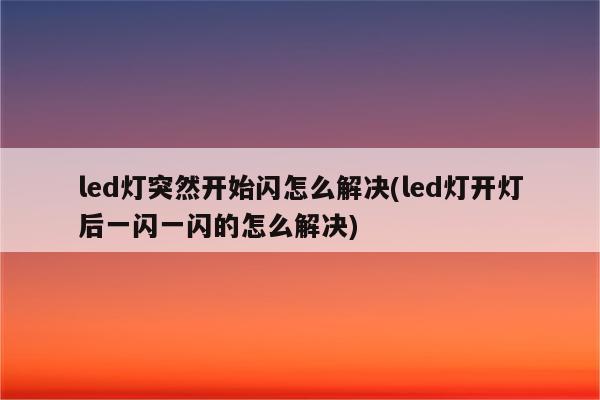 led灯突然开始闪怎么解决(led灯开灯后一闪一闪的怎么解决)